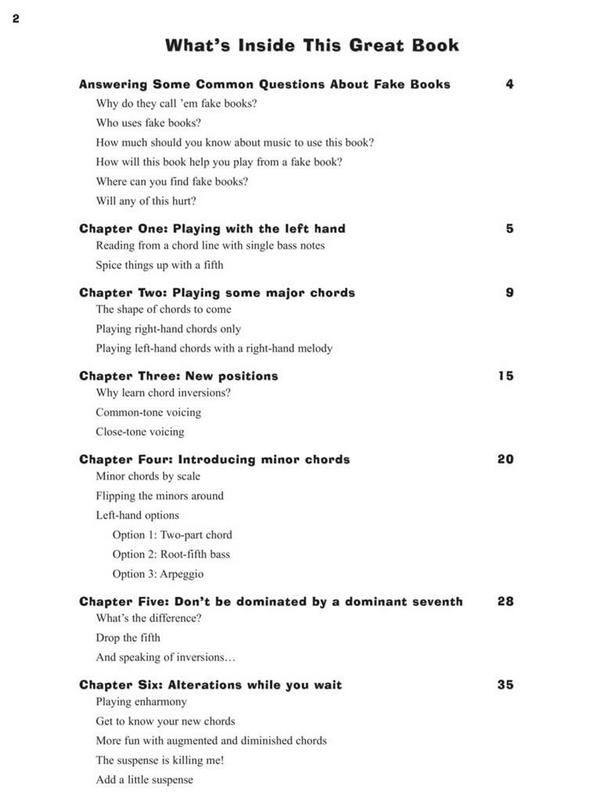 2

What's Inside This Great Book

Answering Some Common Questions About Fake Books 4
Why do they call 'em fake books?
Who uses fake books?
How much should you know about music to use this book?
How will this book help you play from a fake book?
Where can you find fake books?
Will any of this hurt?

Chapter One: Playing with the left hand 5
Reading from a chord line with single bass notes
Spice things up with a fifth

Chapter Two: Playing some major chords 9
The shape of chords to come
Playing right-hand chords only
Playing left-hand chords with a right-hand melody

Chapter Three: New positions 15
Why learn chord inversions?
Common-tone voicing
Close-tone voicing

Chapter Four: Introducing minor chords 20
Minor chords by scale
Flipping the minors around
Left-hand options
Option 1: Two-part chord
Option 2: Root-fifth bass
Option 3: Arpeggio

Chapter Five: Don't be dominated by a dominant seventh 28
What's the difference?
Drop the fifth
And speaking of inversions…

Chapter Six: Alterations while you wait 35
Playing enharmony
Get to know your new chords
More fun with augmented and diminished chords
The suspense is killing me!
Add a little suspense